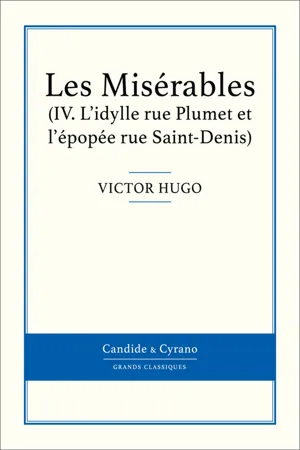 Les Misérables
(IV. L'idylle rue Plumet et l'épopée rue Saint-Denis)

VICTOR HUGO

Candide & Cyrano
GRANDS CLASSIQUES